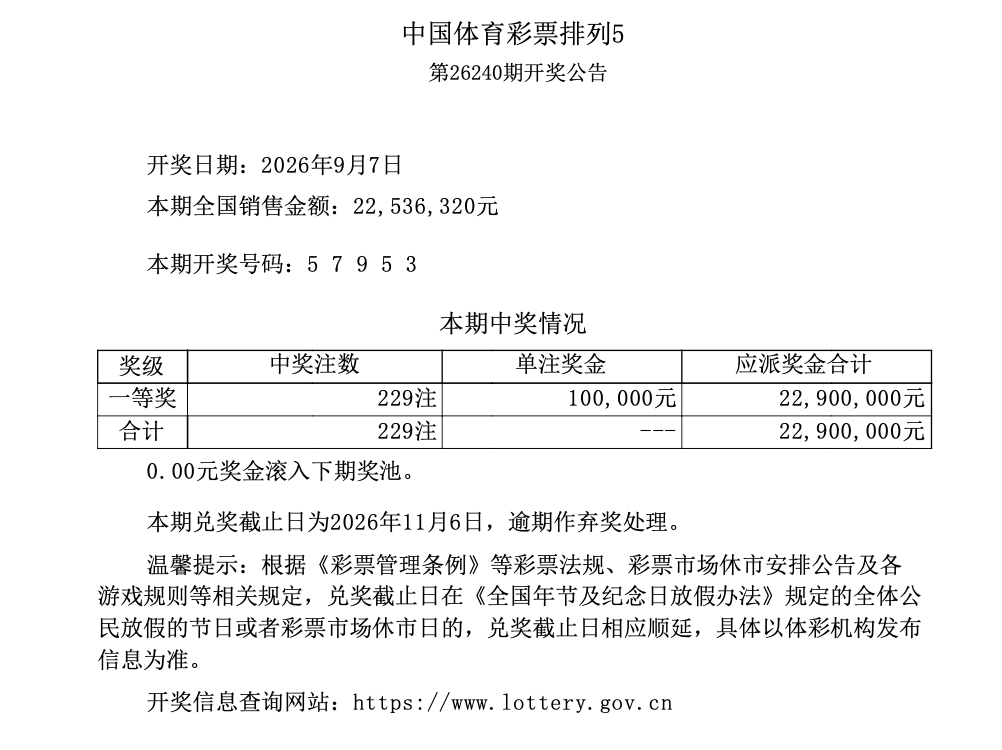 中国体育彩票排列5
第26240期开奖公告

开奖日期：2026年9月7日
本期全国销售金额：22,536,320元

本期开奖号码：5 7 9 5 3

本期中奖情况

| 奖级 | 中奖注数 | 单注奖金 | 应派奖金合计 |
|---|---|---|---|
| 一等奖 | 229注 | 100,000元 | 22,900,000元 |
| 合计 | 229注 | --- | 22,900,000元 |

0.00元奖金滚入下期奖池。

本期兑奖截止日为2026年11月6日，逾期作弃奖处理。

温馨提示：根据《彩票管理条例》等彩票法规、彩票市场休市安排公告及各游戏规则等相关规定，兑奖截止日在《全国年节及纪念日放假办法》规定的全体公民放假的节日或者彩票市场休市日的，兑奖截止日相应顺延，具体以体彩机构发布信息为准。

开奖信息查询网站：https://www.lottery.gov.cn